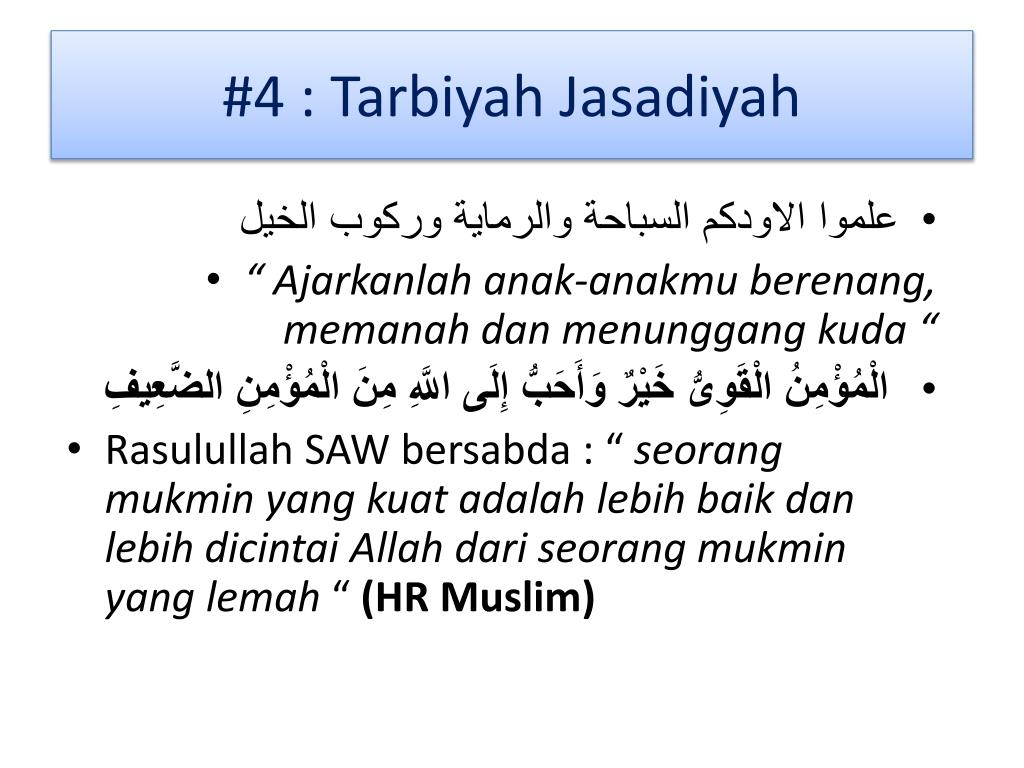 #4 : Tarbiyah Jasadiyah

• علموا الاودكم السباحة والرماية وركوب الخيل

• “ Ajarkanlah anak-anakmu berenang, memanah dan menunggang kuda “

• الْمُؤْمِنُ الْقَوِىُّ خَيْرٌ وَأَحَبُّ إِلَى اللَّهِ مِنَ الْمُؤْمِنِ الضَّعِيفِ

• Rasulullah SAW bersabda : “ seorang mukmin yang kuat adalah lebih baik dan lebih dicintai Allah dari seorang mukmin yang lemah “ (HR Muslim)